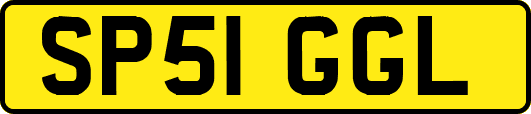 SP51 GGL